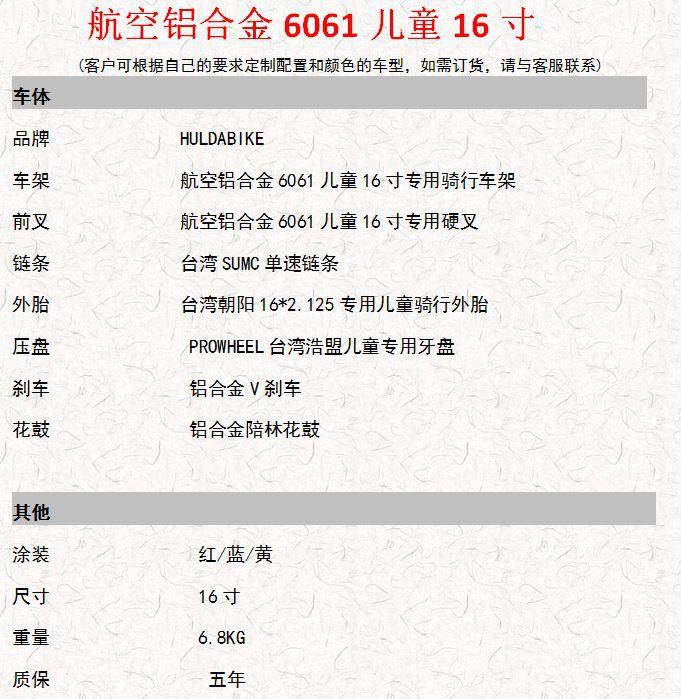 航空铝合金6061儿童16寸

(客户可根据自己的要求定制配置和颜色的车型，如需订货，请与客服联系)

车体

品牌 HULDABIKE

车架 航空铝合金6061儿童16寸专用骑行车架

前叉 航空铝合金6061儿童16寸专用硬叉

链条 台湾SUMC单速链条

外胎 台湾朝阳16*2.125专用儿童骑行外胎

压盘 PROWHEEL台湾浩盟儿童专用牙盘

刹车 铝合金V刹车

花鼓 铝合金陪林花鼓

其他

涂装 红/蓝/黄

尺寸 16寸

重量 6.8KG

质保 五年